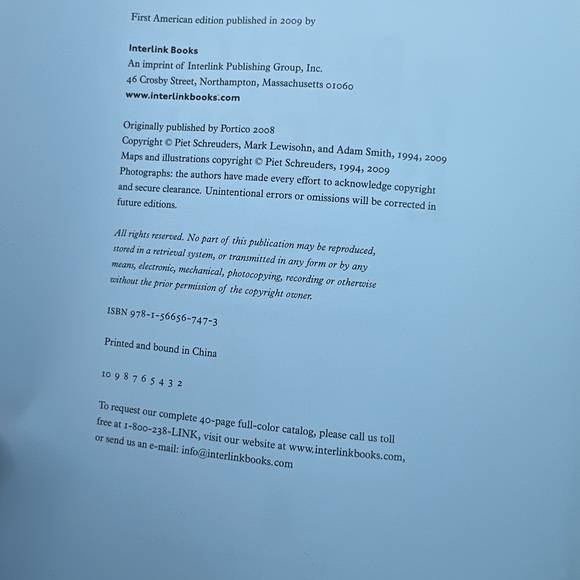 First American edition published in 2009 by

Interlink Books
An imprint of Interlink Publishing Group, Inc.
46 Crosby Street, Northampton, Massachusetts 01060
www.interlinkbooks.com

Originally published by Portico 2008
Copyright © Piet Schreuders, Mark Lewisohn, and Adam Smith, 1994, 2009
Maps and illustrations copyright © Piet Schreuders, 1994, 2009
Photographs: the authors have made every effort to acknowledge copyright and secure clearance. Unintentional errors or omissions will be corrected in future editions.

All rights reserved. No part of this publication may be reproduced, stored in a retrieval system, or transmitted in any form or by any means, electronic, mechanical, photocopying, recording or otherwise without the prior permission of the copyright owner.

ISBN 978-1-56656-747-3

Printed and bound in China

10 9 8 7 6 5 4 3 2

To request our complete 40-page full-color catalog, please call us toll free at 1-800-238-LINK, visit our website at www.interlinkbooks.com, or send us an e-mail: info@interlinkbooks.com